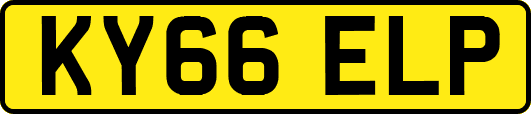 KY66 ELP